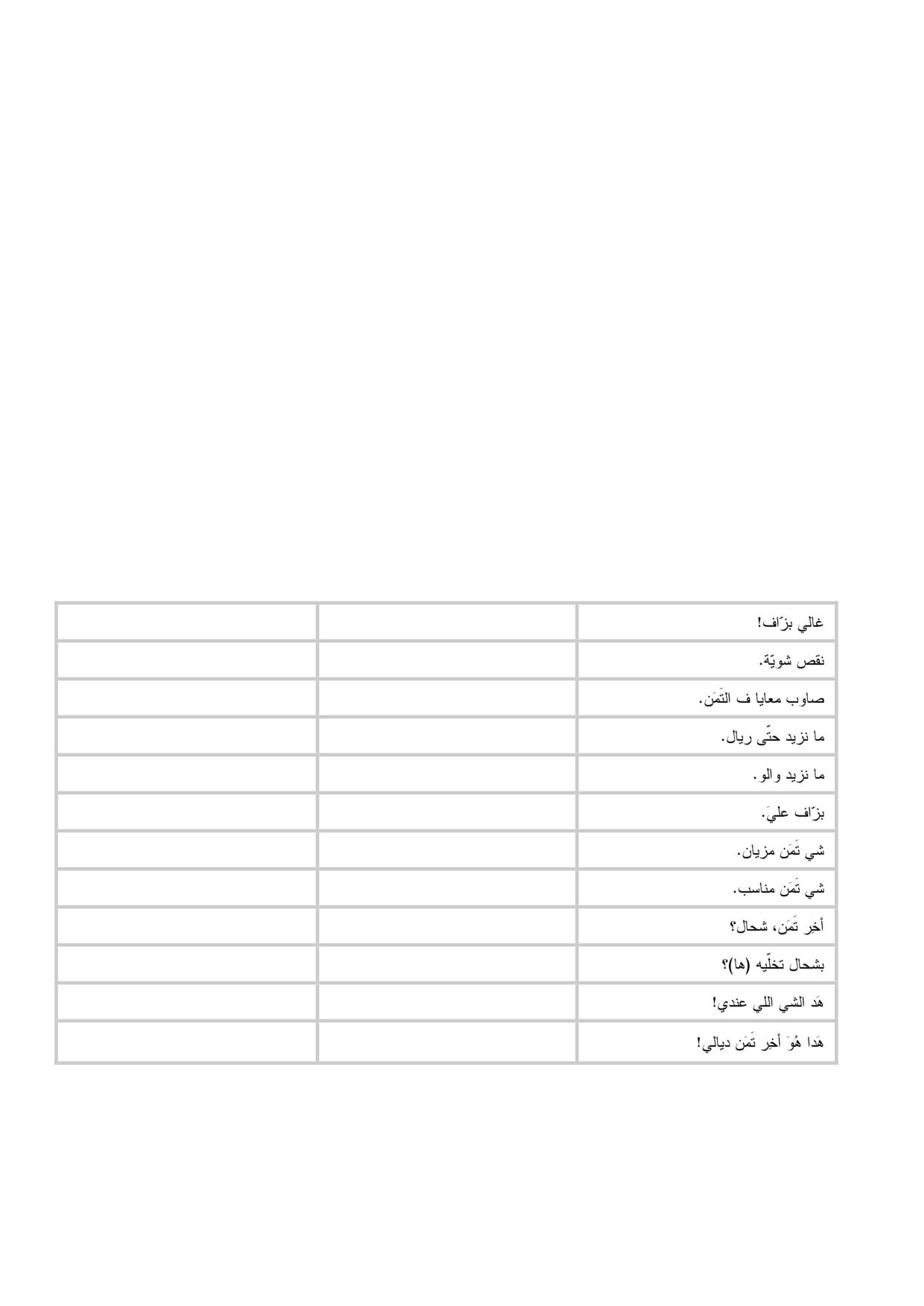 | غالي بزّاف! | | |
|---|---|---|
| نقص شويّة. | | |
| صاوب معايا ف التَمَن. | | |
| ما نزيد حتّى ريال. | | |
| ما نزيد والو. | | |
| بزّاف عليَ. | | |
| شي تَمَن مزيان. | | |
| شي تَمَن مناسب. | | |
| أخِر تَمَن، شحال؟ | | |
| بشحال تخلّيه (ها)؟ | | |
| هَد الشي اللي عندي! | | |
| هَدا هُوَ أخِر تَمَن ديالي! | | |